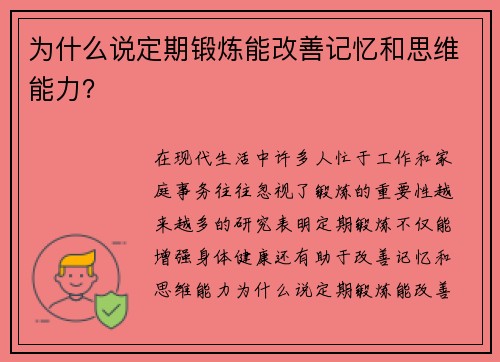 为什么说定期锻炼能改善记忆和思维能力?

在现代生活中许多人忙于工作和家庭事务往往忽视了锻炼的重要性越来越多的研究表明定期锻炼不仅能增强身体健康还有助于改善记忆和思维能力为什么说定期锻炼能改善